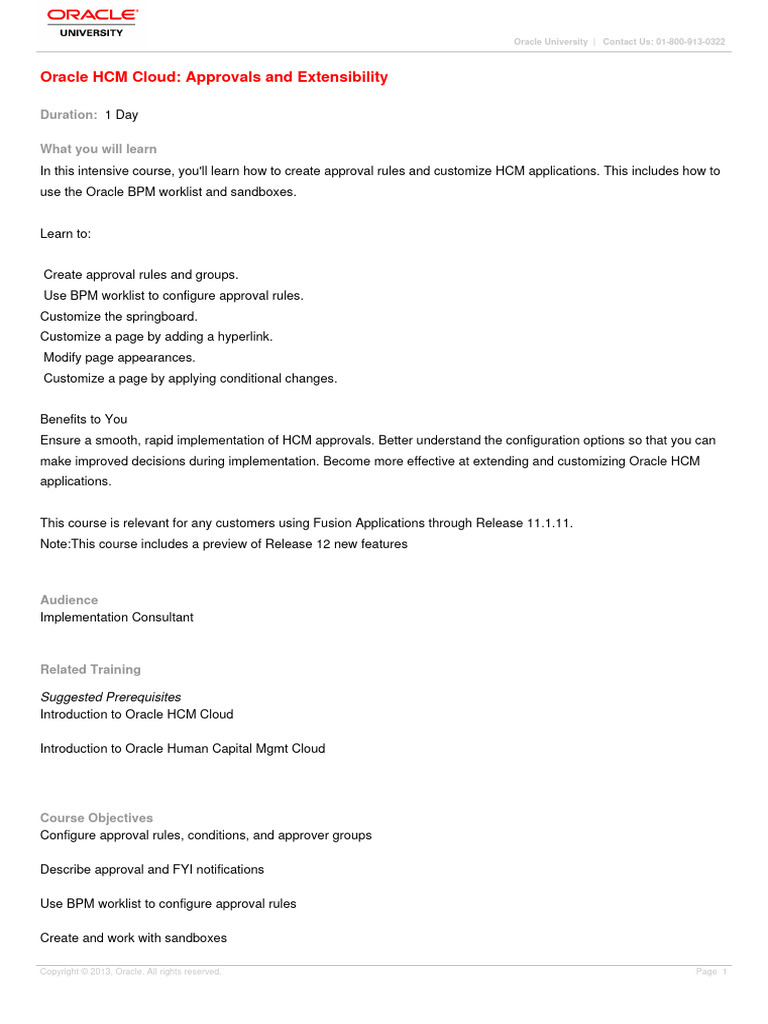 ORACLE
UNIVERSITY

Oracle University | Contact Us: 01-800-913-0322

Oracle HCM Cloud: Approvals and Extensibility

Duration: 1 Day

What you will learn

In this intensive course, you'll learn how to create approval rules and customize HCM applications. This includes how to use the Oracle BPM worklist and sandboxes.

Learn to:

Create approval rules and groups.
Use BPM worklist to configure approval rules.
Customize the springboard.
Customize a page by adding a hyperlink.
Modify page appearances.
Customize a page by applying conditional changes.

Benefits to You
Ensure a smooth, rapid implementation of HCM approvals. Better understand the configuration options so that you can make improved decisions during implementation. Become more effective at extending and customizing Oracle HCM applications.

This course is relevant for any customers using Fusion Applications through Release 11.1.11.
Note:This course includes a preview of Release 12 new features

Audience
Implementation Consultant

Related Training

Suggested Prerequisites
Introduction to Oracle HCM Cloud

Introduction to Oracle Human Capital Mgmt Cloud

Course Objectives
Configure approval rules, conditions, and approver groups

Describe approval and FYI notifications

Use BPM worklist to configure approval rules

Create and work with sandboxes

Copyright © 2013, Oracle. All rights reserved.

Page 1